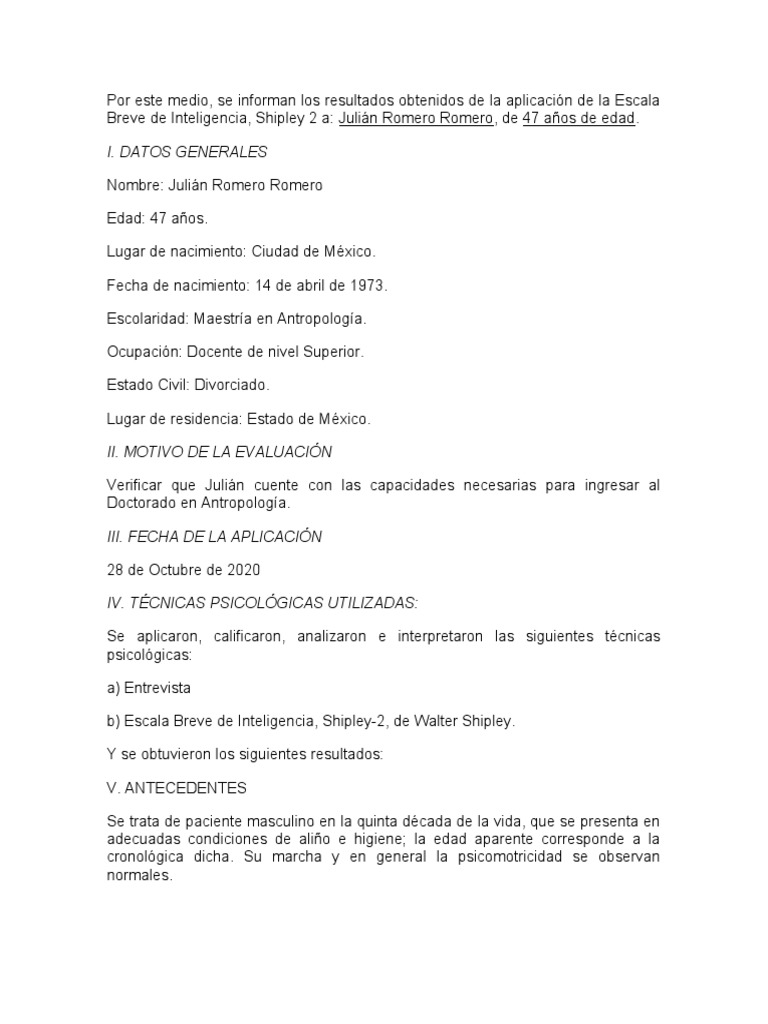 Por este medio, se informan los resultados obtenidos de la aplicación de la Escala Breve de Inteligencia, Shipley 2 a: Julián Romero Romero, de 47 años de edad.

I. DATOS GENERALES

Nombre: Julián Romero Romero

Edad: 47 años.

Lugar de nacimiento: Ciudad de México.

Fecha de nacimiento: 14 de abril de 1973.

Escolaridad: Maestría en Antropología.

Ocupación: Docente de nivel Superior.

Estado Civil: Divorciado.

Lugar de residencia: Estado de México.

II. MOTIVO DE LA EVALUACIÓN

Verificar que Julián cuente con las capacidades necesarias para ingresar al Doctorado en Antropología.

III. FECHA DE LA APLICACIÓN

28 de Octubre de 2020

IV. TÉCNICAS PSICOLÓGICAS UTILIZADAS:

Se aplicaron, calificaron, analizaron e interpretaron las siguientes técnicas psicológicas:

a) Entrevista

b) Escala Breve de Inteligencia, Shipley-2, de Walter Shipley.

Y se obtuvieron los siguientes resultados:

V. ANTECEDENTES

Se trata de paciente masculino en la quinta década de la vida, que se presenta en adecuadas condiciones de aliño e higiene; la edad aparente corresponde a la cronológica dicha. Su marcha y en general la psicomotricidad se observan normales.